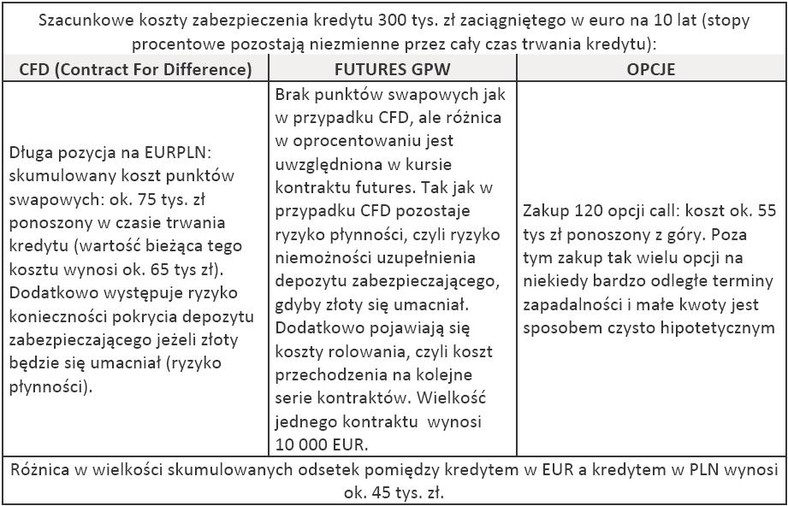 Szacunkowe koszty zabezpieczenia kredytu 300 tys. zł zaciągniętego w euro na 10 lat (stopy procentowe pozostają niezmienne przez cały czas trwania kredytu):

| CFD (Contract For Difference) | FUTURES GPW | OPCJE |
|---|---|---|
| Długa pozycja na EURPLN: skumulowany koszt punktów swapowych: ok. 75 tys. zł ponoszony w czasie trwania kredytu (wartość bieżąca tego kosztu wynosi ok. 65 tys zł). Dodatkowo występuje ryzyko konieczności pokrycia depozytu zabezpieczającego jeżeli złoty będzie się umacniał (ryzyko płynności). | Brak punktów swapowych jak w przypadku CFD, ale różnica w oprocentowaniu jest uwzględniona w kursie kontraktu futures. Tak jak w przypadku CFD pozostaje ryzyko płynności, czyli ryzyko niemożności uzupełnienia depozytu zabezpieczającego, gdyby złoty się umacniał. Dodatkowo pojawiają się koszty rolowania, czyli koszt przechodzenia na kolejne serie kontraktów. Wielkość jednego kontraktu wynosi 10 000 EUR. | Zakup 120 opcji call: koszt ok. 55 tys zł ponoszony z góry. Poza tym zakup tak wielu opcji na niekiedy bardzo odległe terminy zapadalności i małe kwoty jest sposobem czysto hipotetycznym |

Różnica w wielkości skumulowanych odsetek pomiędzy kredytem w EUR a kredytem w PLN wynosi ok. 45 tys. zł.